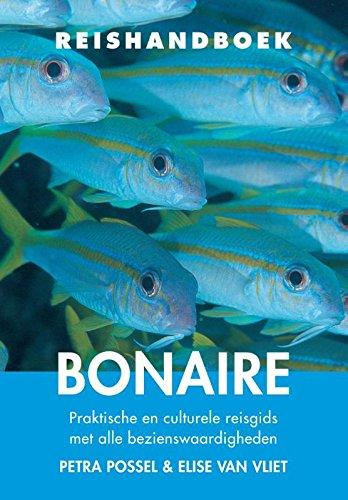 REISHANDBOEK

BONAIRE

Praktische en culturele reisgids met alle bezienswaardigheden

PETRA POSSEL & ELISE VAN VLIET